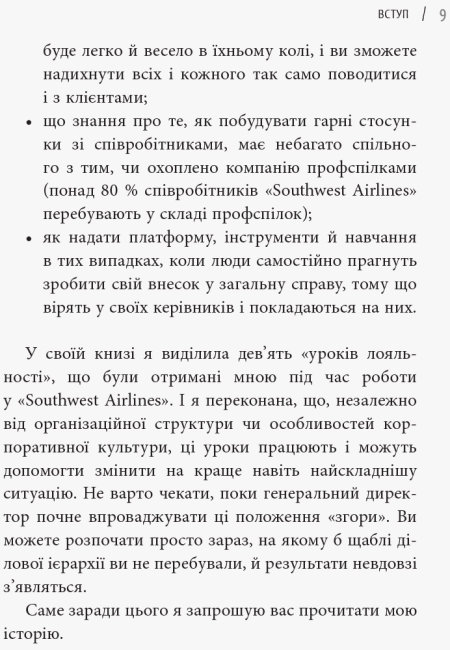 ВСТУП / 9

буде легко й весело в їхньому колі, і ви зможете надихнути всіх і кожного так само поводитися і з клієнтами;

• що знання про те, як побудувати гарні стосунки зі співробітниками, має небагато спільного з тим, чи охоплено компанію профспілками (понад 80 % співробітників «Southwest Airlines» перебувають у складі профспілок);
• як надати платформу, інструменти й навчання в тих випадках, коли люди самостійно прагнуть зробити свій внесок у загальну справу, тому що вірять у своїх керівників і покладаються на них.

У своїй книзі я виділила дев'ять «уроків лояльності», що були отримані мною під час роботи у «Southwest Airlines». І я переконана, що, незалежно від організаційної структури чи особливостей корпоративної культури, ці уроки працюють і можуть допомогти змінити на краще навіть найскладнішу ситуацію. Не варто чекати, поки генеральний директор почне впроваджувати ці положення «згори». Ви можете розпочати просто зараз, на якому б щаблі ділової ієрархії ви не перебували, й результати невдовзі з'являться.

Саме заради цього я запрошую вас прочитати мою історію.